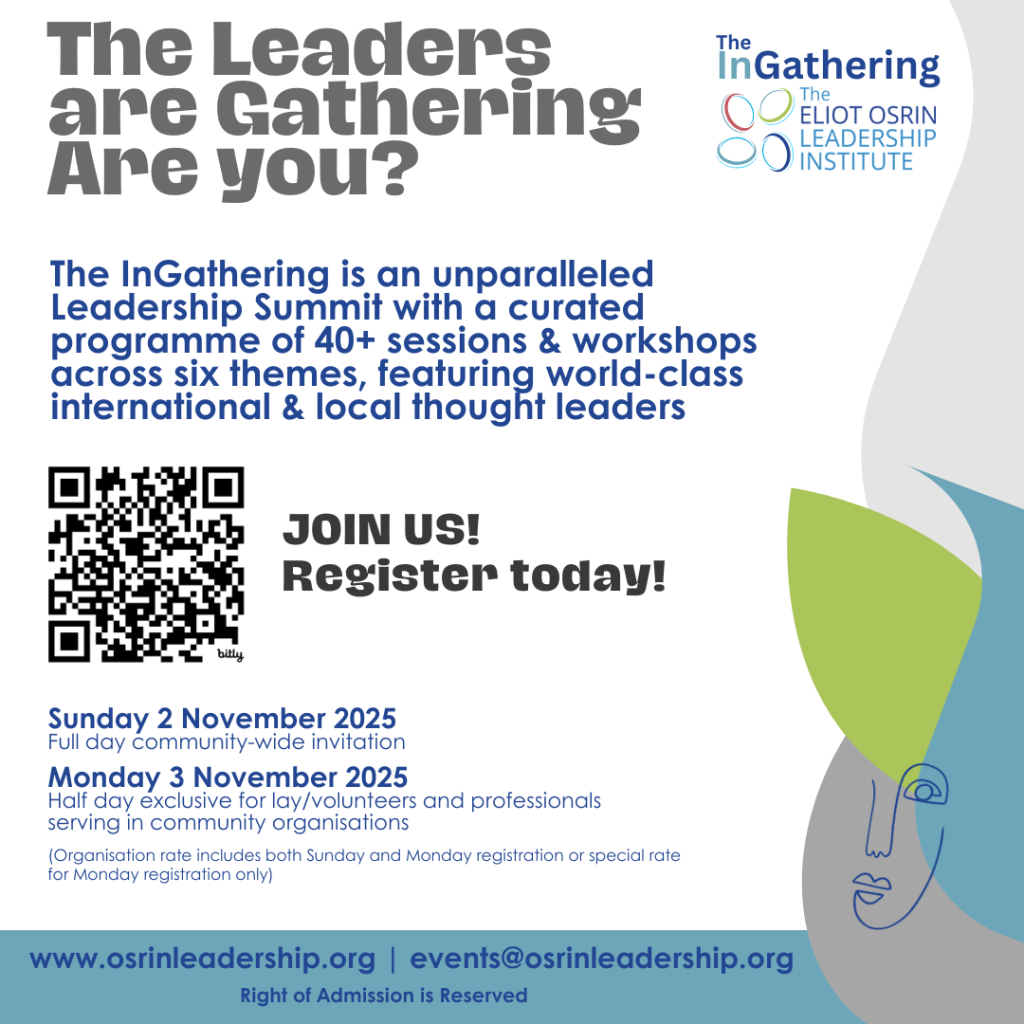 The Leaders are Gathering Are you?

The InGathering
The ELIOT OSRIN LEADERSHIP INSTITUTE

The InGathering is an unparalleled Leadership Summit with a curated programme of 40+ sessions & workshops across six themes, featuring world-class international & local thought leaders

bitly

JOIN US!
Register today!

Sunday 2 November 2025
Full day community-wide invitation

Monday 3 November 2025
Half day exclusive for lay/volunteers and professionals serving in community organisations

(Organisation rate includes both Sunday and Monday registration or special rate for Monday registration only)

www.osrinleadership.org | events@osrinleadership.org

Right of Admission is Reserved